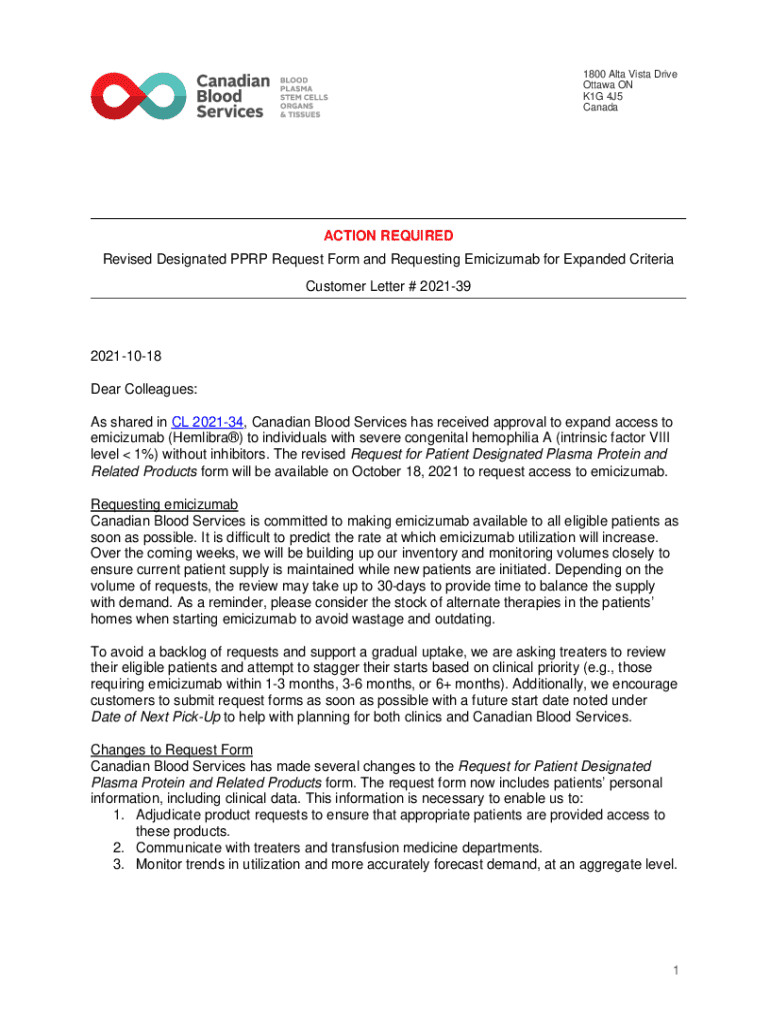 Canadian Blood Services

BLOOD
PLASMA
STEM CELLS
ORGANS
& TISSUES

1800 Alta Vista Drive
Ottawa ON
K1G 4J5
Canada

ACTION REQUIRED

Revised Designated PPRP Request Form and Requesting Emicizumab for Expanded Criteria

Customer Letter # 2021-39

2021-10-18

Dear Colleagues:

As shared in CL 2021-34, Canadian Blood Services has received approval to expand access to emicizumab (Hemlibra®) to individuals with severe congenital hemophilia A (intrinsic factor VIII level < 1%) without inhibitors. The revised Request for Patient Designated Plasma Protein and Related Products form will be available on October 18, 2021 to request access to emicizumab.

Requesting emicizumab
Canadian Blood Services is committed to making emicizumab available to all eligible patients as soon as possible. It is difficult to predict the rate at which emicizumab utilization will increase. Over the coming weeks, we will be building up our inventory and monitoring volumes closely to ensure current patient supply is maintained while new patients are initiated. Depending on the volume of requests, the review may take up to 30-days to provide time to balance the supply with demand. As a reminder, please consider the stock of alternate therapies in the patients' homes when starting emicizumab to avoid wastage and outdating.

To avoid a backlog of requests and support a gradual uptake, we are asking treaters to review their eligible patients and attempt to stagger their starts based on clinical priority (e.g., those requiring emicizumab within 1-3 months, 3-6 months, or 6+ months). Additionally, we encourage customers to submit request forms as soon as possible with a future start date noted under Date of Next Pick-Up to help with planning for both clinics and Canadian Blood Services.

Changes to Request Form
Canadian Blood Services has made several changes to the Request for Patient Designated Plasma Protein and Related Products form. The request form now includes patients' personal information, including clinical data. This information is necessary to enable us to:
1. Adjudicate product requests to ensure that appropriate patients are provided access to these products.
2. Communicate with treaters and transfusion medicine departments.
3. Monitor trends in utilization and more accurately forecast demand, at an aggregate level.

1